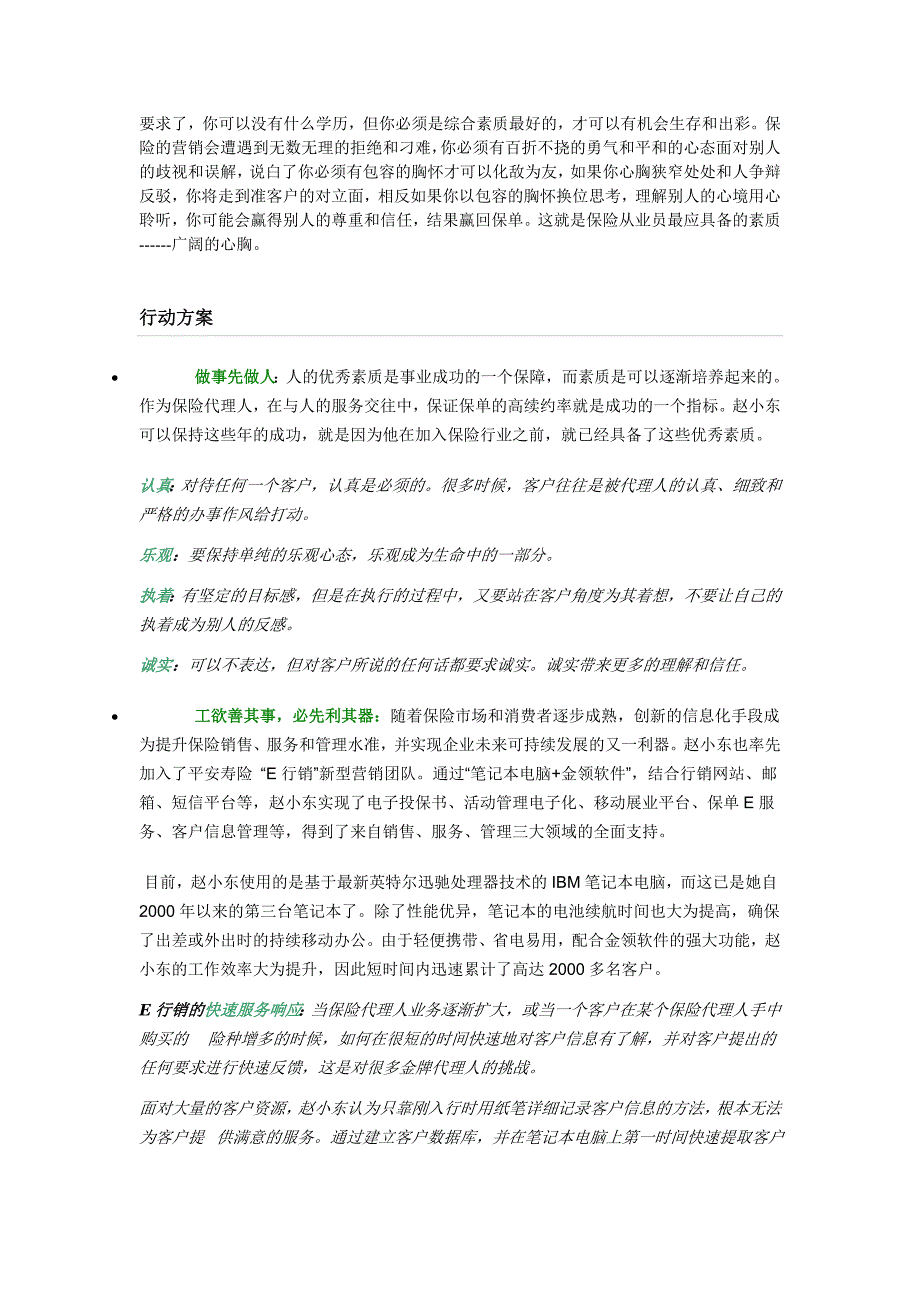 要求了，你可以没有什么学历，但你必须是综合素质最好的，才可以有机会生存和出彩。保险的营销会遭遇到无数无理的拒绝和刁难，你必须有百折不挠的勇气和平和的心态面对别人的歧视和误解，说白了你必须有包容的胸怀才可以化敌为友，如果你心胸狭窄处处和人争辩反驳，你将走到准客户的对立面，相反如果你以包容的胸怀换位思考，理解别人的心境用心聆听，你可能会赢得别人的尊重和信任，结果赢回保单。这就是保险从业员最应具备的素质------广阔的心胸。

行动方案

• 做事先做人：人的优秀素质是事业成功的一个保障，而素质是可以逐渐培养起来的。作为保险代理人，在与人的服务交往中，保证保单的高续约率就是成功的一个指标。赵小东可以保持这些年的成功，就是因为他在加入保险行业之前，就已经具备了这些优秀素质。

认真：对待任何一个客户，认真是必须的。很多时候，客户往往是被代理人的认真、细致和严格的办事作风给打动。

乐观：要保持单纯的乐观心态，乐观成为生命中的一部分。

执着：有坚定的目标感，但是在执行的过程中，又要站在客户角度为其着想，不要让自己的执着成为别人的反感。

诚实：可以不表达，但对客户所说的任何话都要求诚实。诚实带来更多的理解和信任。

• 工欲善其事，必先利其器：随着保险市场和消费者逐步成熟，创新的信息化手段成为提升保险销售、服务和管理水准，并实现企业未来可持续发展的又一利器。赵小东也率先加入了平安寿险 “E 行销”新型营销团队。通过“笔记本电脑+金领软件”，结合行销网站、邮箱、短信平台等，赵小东实现了电子投保书、活动管理电子化、移动展业平台、保单 E 服务、客户信息管理等，得到了来自销售、服务、管理三大领域的全面支持。

目前，赵小东使用的是基于最新英特尔迅驰处理器技术的 IBM 笔记本电脑，而这已是她自 2000 年以来的第三台笔记本了。除了性能优异，笔记本的电池续航时间也大为提高，确保了出差或外出时的持续移动办公。由于轻便携带、省电易用，配合金领软件的强大功能，赵小东的工作效率大为提升，因此短时间内迅速累计了高达 2000 多名客户。

E 行销的快速服务响应：当保险代理人业务逐渐扩大，或当一个客户在某个保险代理人手中购买的 险种增多的时候，如何在很短的时间快速地对客户信息有了解，并对客户提出的任何要求进行快速反馈，这是对很多金牌代理人的挑战。

面对大量的客户资源，赵小东认为只靠刚入行时用纸笔详细记录客户信息的方法，根本无法为客户提 供满意的服务。通过建立客户数据库，并在笔记本电脑上第一时间快速提取客户